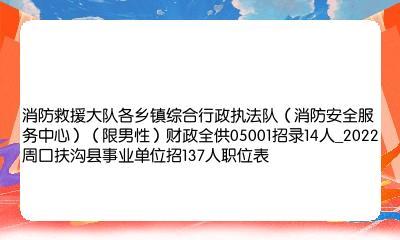 消防救援大队各乡镇综合行政执法队（消防安全服务中心）（限男性）财政全供05001招录14人_2022周口扶沟县事业单位招137人职位表